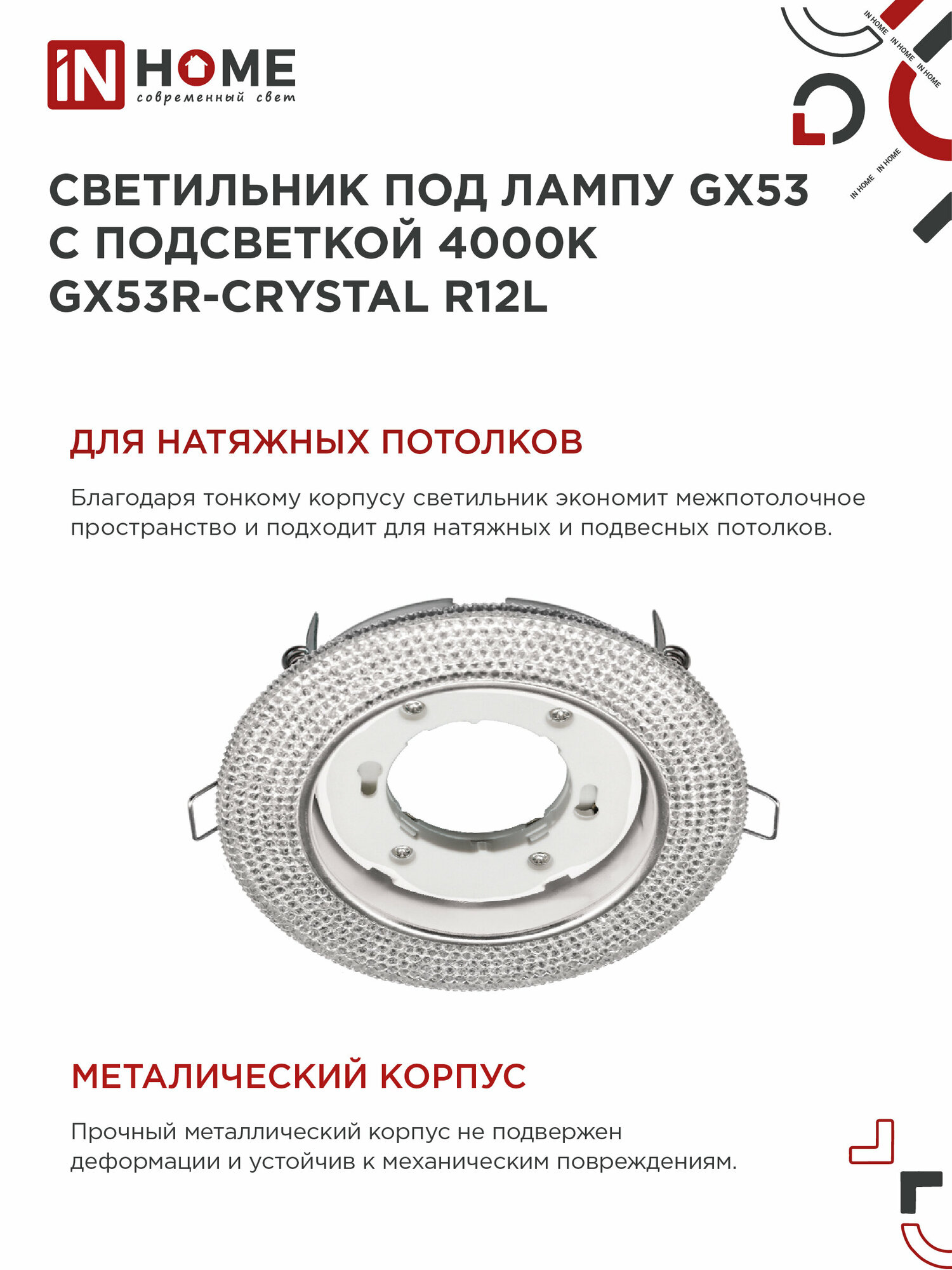 iN HOME
современный свет

IN HOME IN HOME IN HOME

IN HOME IN HOME

СВЕТИЛЬНИК ПОД ЛАМПУ GX53 С ПОДСВЕТКОЙ 4000К GX53R-CRYSTAL R12L

ДЛЯ НАТЯЖНЫХ ПОТОЛКОВ

Благодаря тонкому корпусу светильник экономит межпотолочное пространство и подходит для натяжных и подвесных потолков.

МЕТАЛИЧЕСКИЙ КОРПУС

Прочный металлический корпус не подвержен деформации и устойчив к механическим повреждениям.